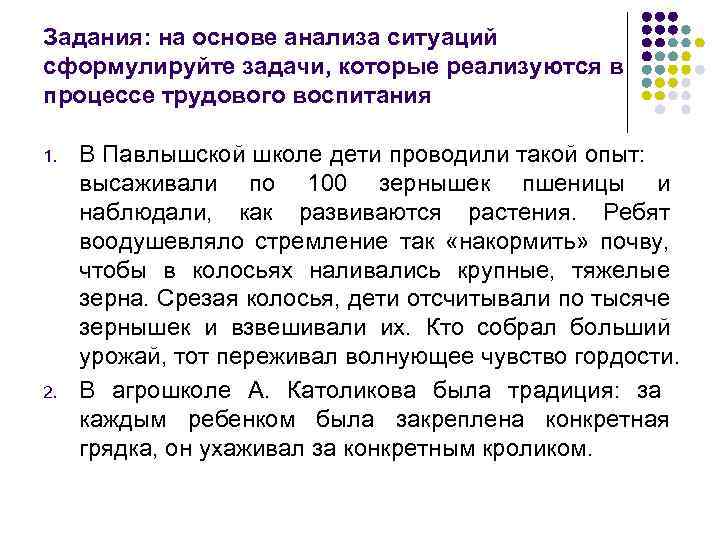 Задания: на основе анализа ситуаций сформулируйте задачи, которые реализуются в процессе трудового воспитания

1. В Павлышской школе дети проводили такой опыт: высаживали по 100 зернышек пшеницы и наблюдали, как развиваются растения. Ребят воодушевляло стремление так «накормить» почву, чтобы в колосьях наливались крупные, тяжелые зерна. Срезая колосья, дети отсчитывали по тысяче зернышек и взвешивали их. Кто собрал больший урожай, тот переживал волнующее чувство гордости.

2. В агрошколе А. Католикова была традиция: за каждым ребенком была закреплена конкретная грядка, он ухаживал за конкретным кроликом.